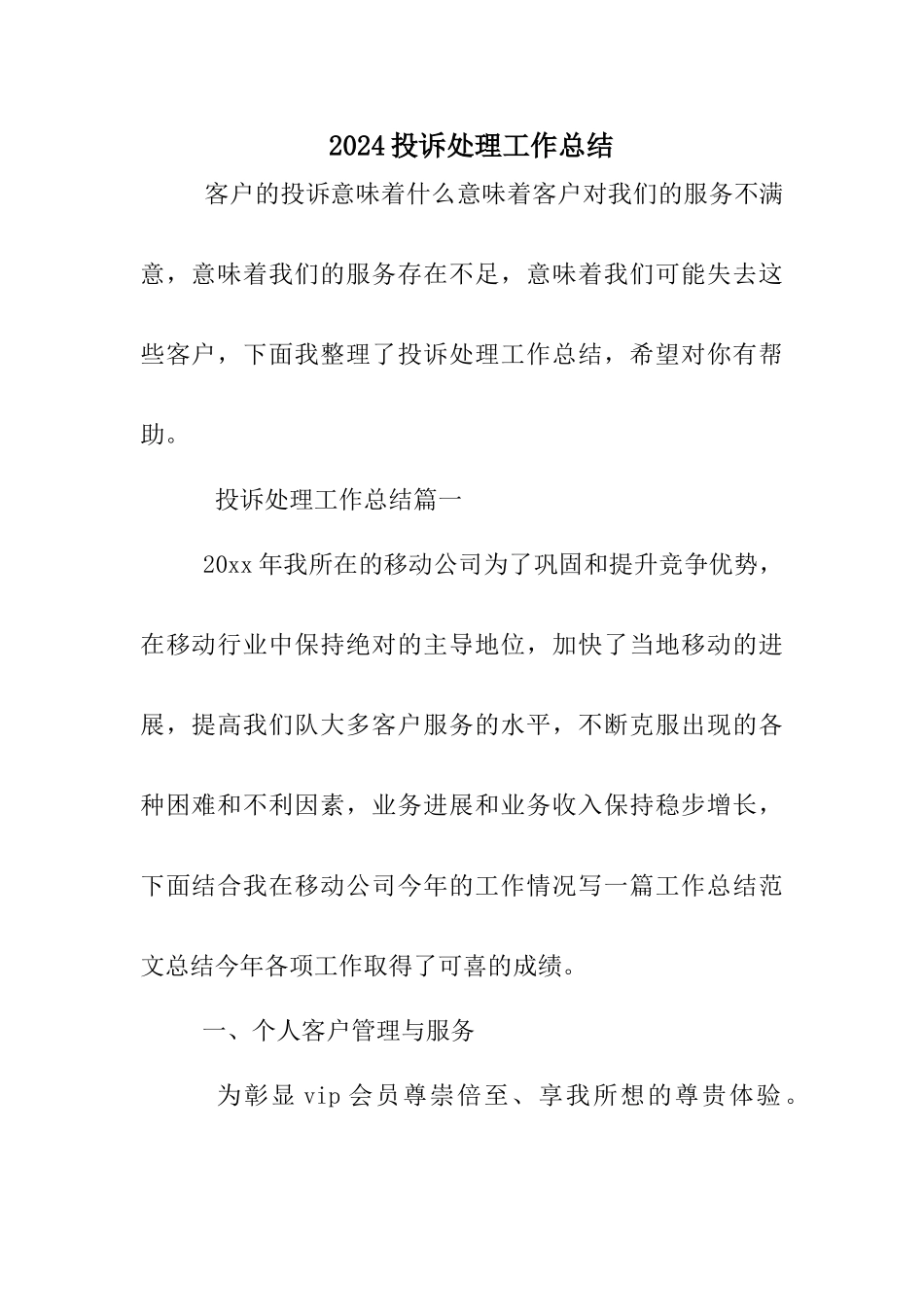 2024投诉处理工作总结

客户的投诉意味着什么意味着客户对我们的服务不满意，意味着我们的服务存在不足，意味着我们可能失去这些客户，下面我整理了投诉处理工作总结，希望对你有帮助。

投诉处理工作总结篇一

20xx年我所在的移动公司为了巩固和提升竞争优势，在移动行业中保持绝对的主导地位，加快了当地移动的进展，提高我们队大多客户服务的水平，不断克服出现的各种困难和不利因素，业务进展和业务收入保持稳步增长，下面结合我在移动公司今年的工作情况写一篇工作总结范文总结今年各项工作取得了可喜的成绩。

一、个人客户管理与服务

为彰显vip会员尊崇倍至、享我所想的尊贵体验。